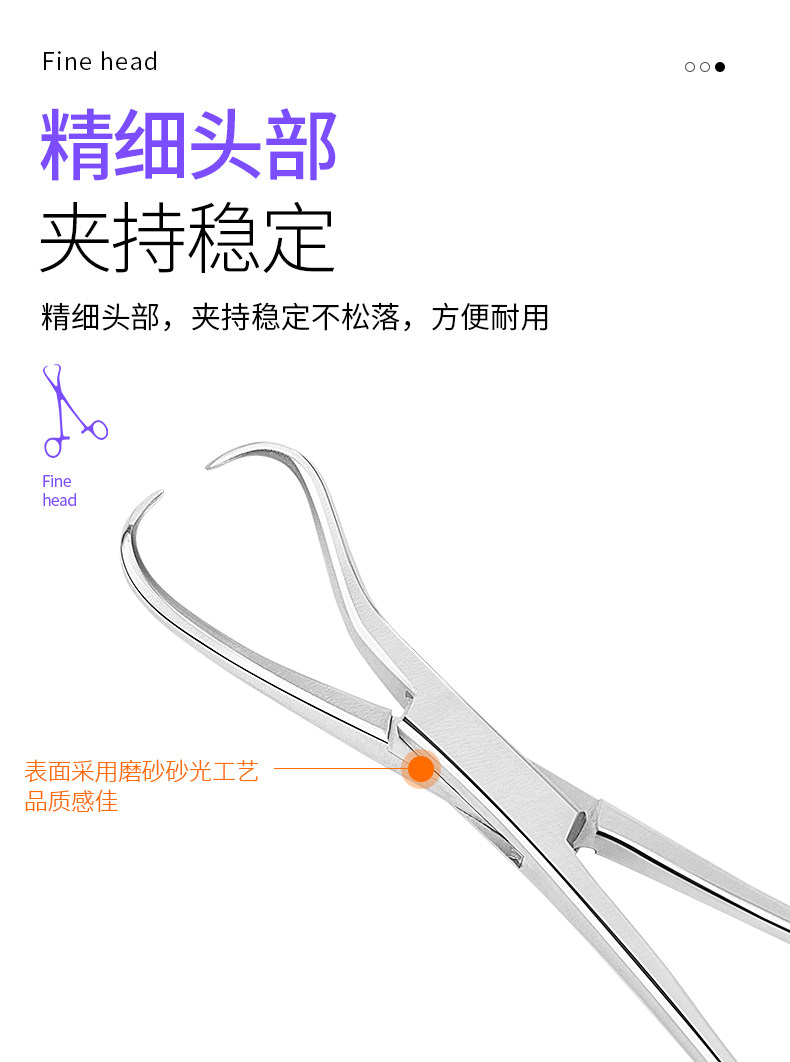 Fine head

精细头部
夹持稳定

精细头部，夹持稳定不松落，方便耐用

Fine
head

表面采用磨砂砂光工艺
品质感佳